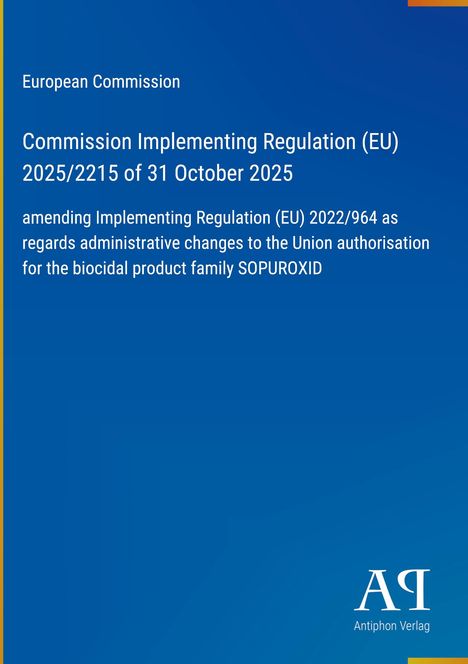 European Commission

Commission Implementing Regulation (EU) 2025/2215 of 31 October 2025

amending Implementing Regulation (EU) 2022/964 as regards administrative changes to the Union authorisation for the biocidal product family SOPUROXID

AP

Antiphon Verlag